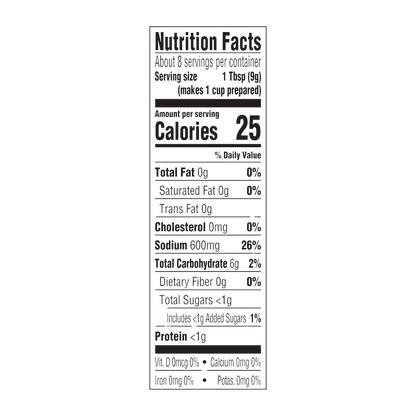 Nutrition Facts
About 8 servings per container
Serving size 1 Tbsp (9g)
(makes 1 cup prepared)

Amount per serving
Calories 25

% Daily Value

Total Fat 0g 0%
Saturated Fat 0g 0%
Trans Fat 0g
Cholesterol 0mg 0%
Sodium 600mg 26%
Total Carbohydrate 6g 2%
Dietary Fiber 0g 0%
Total Sugars <1g
Includes <1g Added Sugars 1%
Protein <1g

Vit. D 0mcg 0% • Calcium 0mg 0%
Iron 0mg 0% • Potas. 0mg 0%